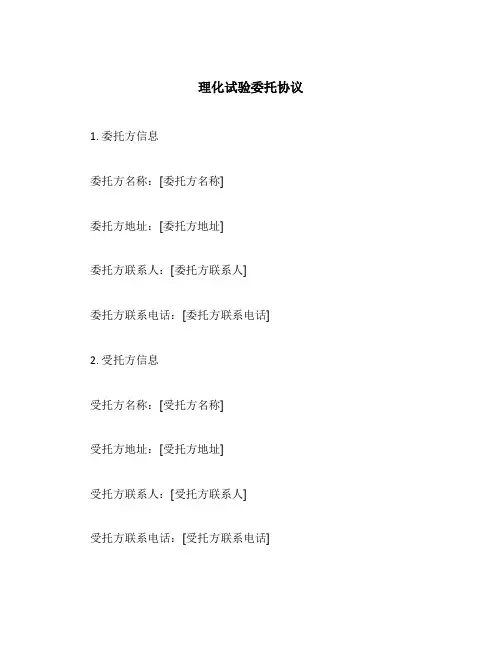 理化试验委托协议

1. 委托方信息

委托方名称：[委托方名称]

委托方地址：[委托方地址]

委托方联系人：[委托方联系人]

委托方联系电话：[委托方联系电话]

2. 受托方信息

受托方名称：[受托方名称]

受托方地址：[受托方地址]

受托方联系人：[受托方联系人]

受托方联系电话：[受托方联系电话]